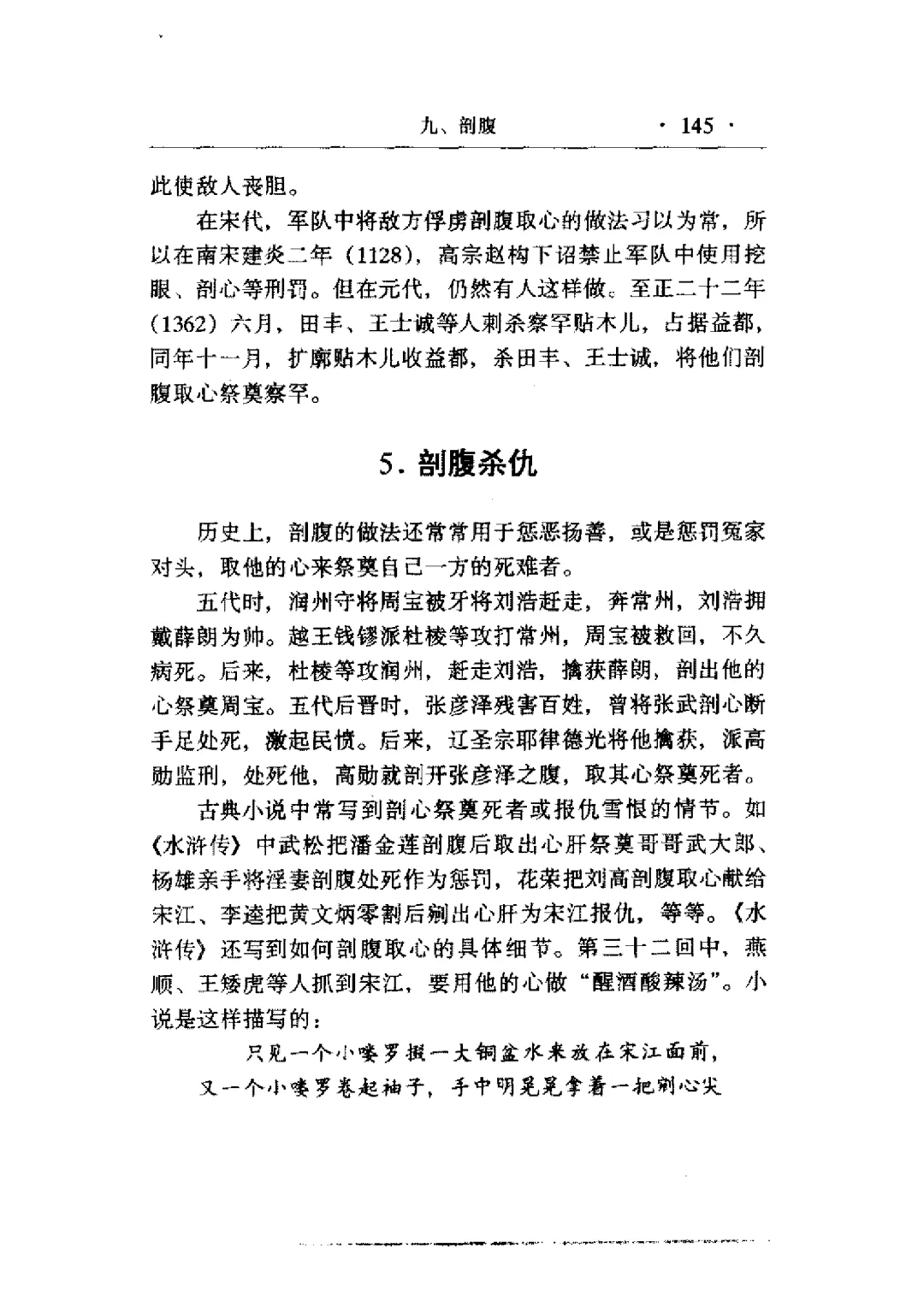 九、剖腹　· 145 ·

此使敌人丧胆。

在宋代，军队中将敌方俘虏剖腹取心的做法习以为常，所以在南宋建炎二年（1128），高宗赵构下诏禁止军队中使用挖眼、剖心等刑罚。但在元代，仍然有人这样做。至正二十二年（1362）六月，田丰、王士诚等人刺杀察罕贴木儿，占据益都，同年十一月，扩廓贴木儿收益都，杀田丰、王士诚，将他们剖腹取心祭奠察罕。

5. 剖腹杀仇

历史上，剖腹的做法还常常用于惩恶扬善，或是惩罚冤家对头，取他的心来祭奠自己一方的死难者。

五代时，润州守将周宝被牙将刘浩赶走，奔常州，刘浩拥戴薛朗为帅。越王钱镠派杜棱等攻打常州，周宝被救回，不久病死。后来，杜棱等攻润州，赶走刘浩，擒获薛朗，剖出他的心祭奠周宝。五代后晋时，张彦泽残害百姓，曾将张武剖心断手足处死，激起民愤。后来，辽圣宗耶律德光将他擒获，派高勋监刑，处死他，高勋就剖开张彦泽之腹，取其心祭奠死者。

古典小说中常写到剖心祭奠死者或报仇雪恨的情节。如《水浒传》中武松把潘金莲剖腹后取出心肝祭奠哥哥武大郎、杨雄亲手将淫妻剖腹处死作为惩罚，花荣把刘高剖腹取心献给宋江、李逵把黄文炳零割后剜出心肝为宋江报仇，等等。《水浒传》还写到如何剖腹取心的具体细节。第三十二回中，燕顺、王矮虎等人抓到宋江，要用他的心做“醒酒酸辣汤”。小说是这样描写的：

只见一个小喽罗掇一大铜盆水来放在宋江面前，又一个小喽罗卷起袖子，手中明晃晃拿着一把剜心尖